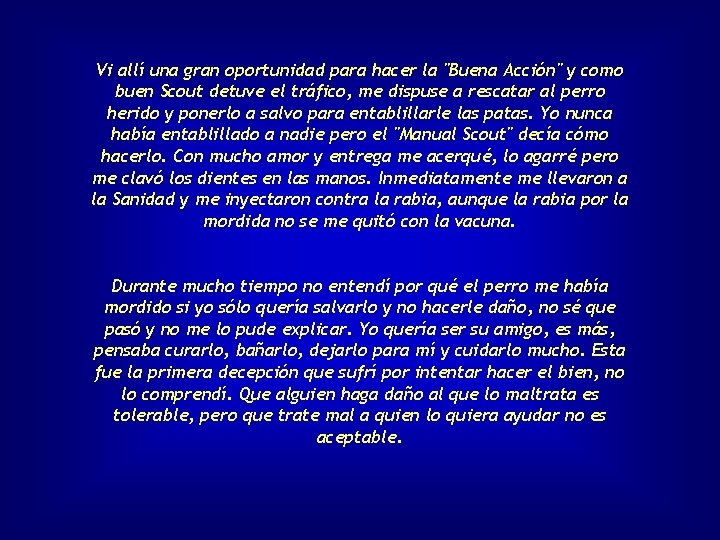 Vi allí una gran oportunidad para hacer la "Buena Acción" y como buen Scout detuve el tráfico, me dispuse a rescatar al perro herido y ponerlo a salvo para entablillarle las patas. Yo nunca había entablillado a nadie pero el "Manual Scout" decía cómo hacerlo. Con mucho amor y entrega me acerqué, lo agarré pero me clavó los dientes en las manos. Inmediatamente me llevaron a la Sanidad y me inyectaron contra la rabia, aunque la rabia por la mordida no se me quitó con la vacuna.

Durante mucho tiempo no entendí por qué el perro me había mordido si yo sólo quería salvarlo y no hacerle daño, no sé que pasó y no me lo pude explicar. Yo quería ser su amigo, es más, pensaba curarlo, bañarlo, dejarlo para mí y cuidarlo mucho. Esta fue la primera decepción que sufrí por intentar hacer el bien, no lo comprendí. Que alguien haga daño al que lo maltrata es tolerable, pero que trate mal a quien lo quiera ayudar no es aceptable.